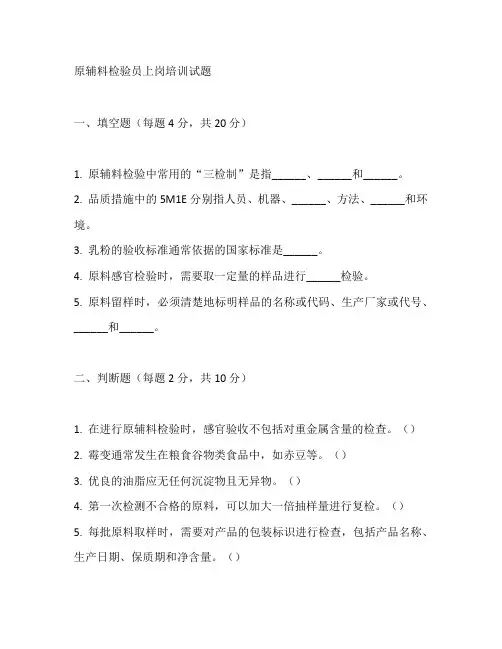 原辅料检验员上岗培训试题

一、填空题（每题 4 分，共 20 分）

1. 原辅料检验中常用的“三检制”是指______、______和______。

2. 品质措施中的 5M1E 分别指人员、机器、______、方法、______和环境。

3. 乳粉的验收标准通常依据的国家标准是______。

4. 原料感官检验时，需要取一定量的样品进行______检验。

5. 原料留样时，必须清楚地标明样品的名称或代码、生产厂家或代号、______和______。

二、判断题（每题 2 分，共 10 分）

1. 在进行原辅料检验时，感官验收不包括对重金属含量的检查。（）

2. 霉变通常发生在粮食谷物类食品中，如赤豆等。（）

3. 优良的油脂应无任何沉淀物且无异物。（）

4. 第一次检测不合格的原料，可以加大一倍抽样量进行复检。（）

5. 每批原料取样时，需要对产品的包装标识进行检查，包括产品名称、生产日期、保质期和净含量。（）